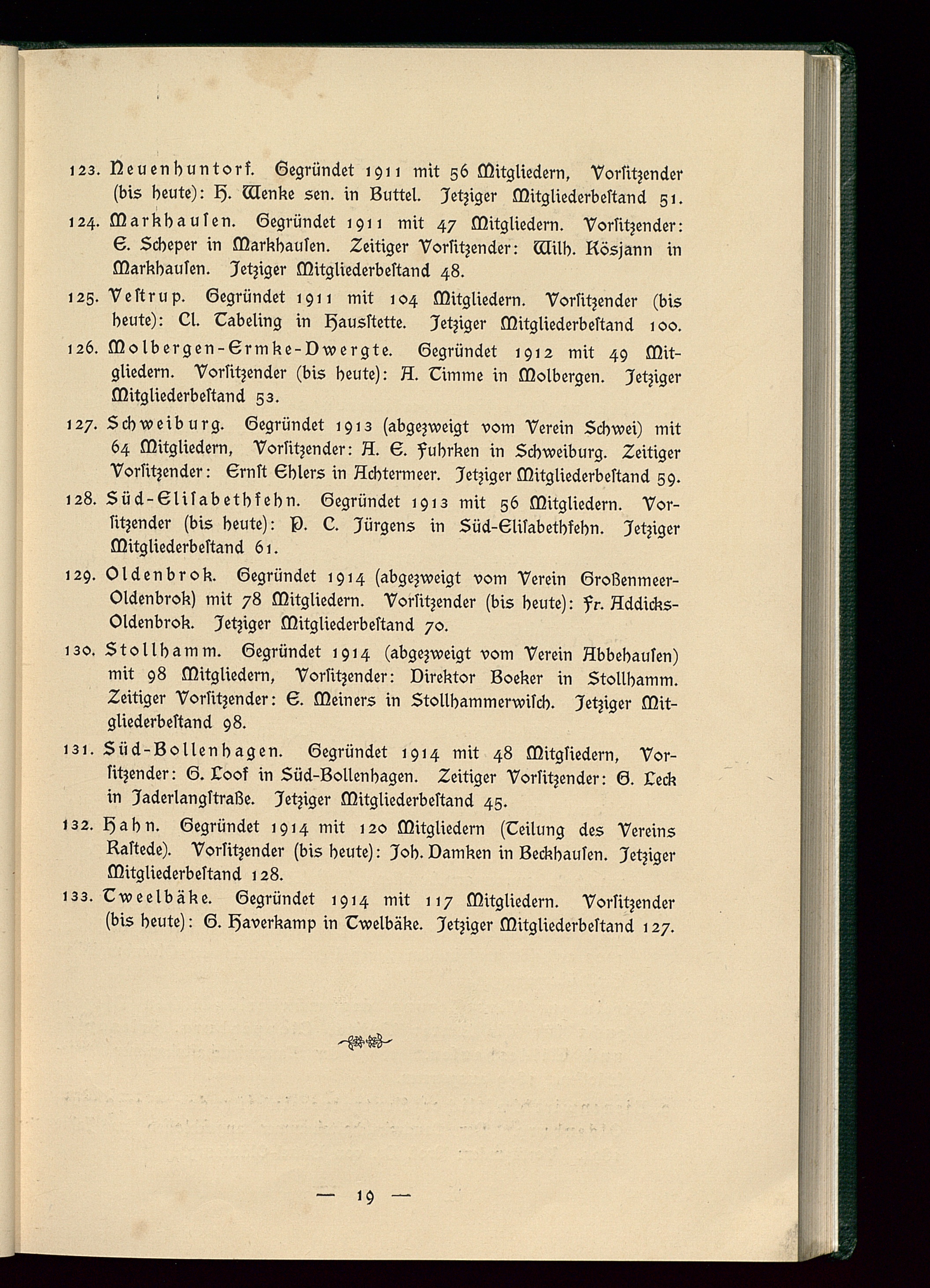 123. Neuenhuntorf. Gegründet 1911 mit 56 Mitgliedern, Vorsitzender (bis heute): H. Wenke sen. in Buttel. Jetziger Mitgliederbestand 51.

124. Markhausen. Gegründet 1911 mit 47 Mitgliedern. Vorsitzender: E. Scheper in Markhausen. Zeitiger Vorsitzender: Wilh. Kösjann in Markhausen. Jetziger Mitgliederbestand 48.

125. Vestrup. Gegründet 1911 mit 104 Mitgliedern. Vorsitzender (bis heute): Cl. Tabeling in Hausstette. Jetziger Mitgliederbestand 100.

126. Molbergen-Ermke-Dwergte. Gegründet 1912 mit 49 Mitgliedern. Vorsitzender (bis heute): A. Timme in Molbergen. Jetziger Mitgliederbestand 53.

127. Schweiburg. Gegründet 1913 (abgezweigt vom Verein Schwei) mit 64 Mitgliedern, Vorsitzender: A. E. Fuhrken in Schweiburg. Zeitiger Vorsitzender: Ernst Ehlers in Achtermeer. Jetziger Mitgliederbestand 59.

128. Süd-Elisabethfehn. Gegründet 1913 mit 56 Mitgliedern. Vorsitzender (bis heute): P. C. Jürgens in Süd-Elisabethfehn. Jetziger Mitgliederbestand 61.

129. Oldenbrok. Gegründet 1914 (abgezweigt vom Verein Großenmeer-Oldenbrok) mit 78 Mitgliedern. Vorsitzender (bis heute): Fr. Addicks-Oldenbrok. Jetziger Mitgliederbestand 70.

130. Stollhamm. Gegründet 1914 (abgezweigt vom Verein Abbehausen) mit 98 Mitgliedern, Vorsitzender: Direktor Boeker in Stollhamm. Zeitiger Vorsitzender: E. Meiners in Stollhammerwisch. Jetziger Mitgliederbestand 98.

131. Süd-Bollenhagen. Gegründet 1914 mit 48 Mitgliedern, Vorsitzender: G. Loof in Süd-Bollenhagen. Zeitiger Vorsitzender: G. Leck in Jaderlangstraße. Jetziger Mitgliederbestand 45.

132. Hahn. Gegründet 1914 mit 120 Mitgliedern (Teilung des Vereins Rastede). Vorsitzender (bis heute): Joh. Damken in Beckhausen. Jetziger Mitgliederbestand 128.

133. Tweelbäke. Gegründet 1914 mit 117 Mitgliedern. Vorsitzender (bis heute): G. Haverkamp in Twelbäke. Jetziger Mitgliederbestand 127.

— 19 —